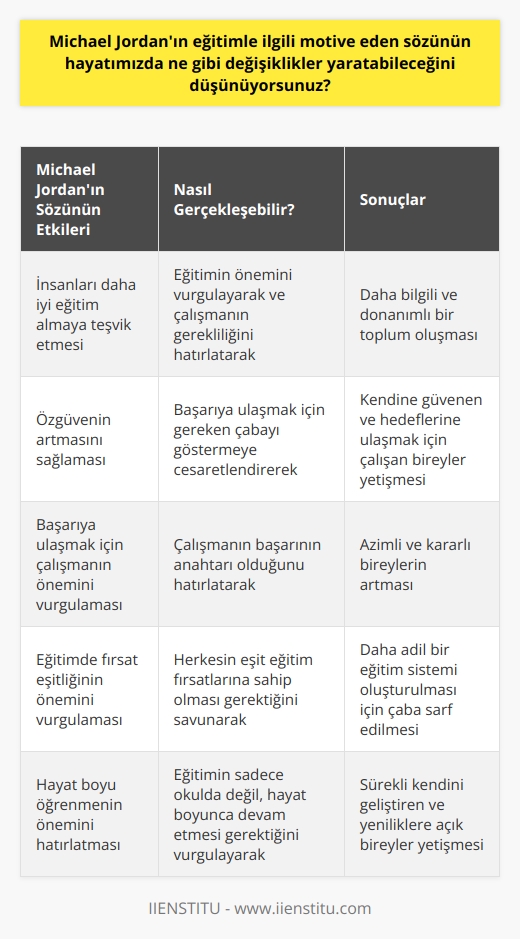 Michael Jordan'ın eğitimle ilgili motive eden sözünün hayatımızda ne gibi değişiklikler yaratabileceğini düşünüyorsunuz?

| Michael Jordan'ın Sözünün Etkileri | Nasıl Gerçekleşebilir? | Sonuçlar |
|---|---|---|
| İnsanları daha iyi eğitim almaya teşvik etmesi | Eğitimin önemini vurgulayarak ve çalışmanın gerekliliğini hatırlatarak | Daha bilgili ve donanımlı bir toplum oluşması |
| Özgüvenin artmasını sağlaması | Başarıya ulaşmak için gereken çabayı göstermeye cesaretlendirerek | Kendine güvenen ve hedeflerine ulaşmak için çalışan bireyler yetişmesi |
| Başarıya ulaşmak için çalışmanın önemini vurgulaması | Çalışmanın başarının anahtarı olduğunu hatırlatarak | Azimli ve kararlı bireylerin artması |
| Eğitimde fırsat eşitliğinin önemini vurgulaması | Herkesin eşit eğitim fırsatlarına sahip olması gerektiğini savunarak | Daha adil bir eğitim sistemi oluşturulması için çaba sarf edilmesi |
| Hayat boyu öğrenmenin önemini hatırlatması | Eğitimin sadece okulda değil, hayat boyunca devam etmesi gerektiğini vurgulayarak | Sürekli kendini geliştiren ve yeniliklere açık bireyler yetişmesi |

IIENSTITU - www.iienstitu.com